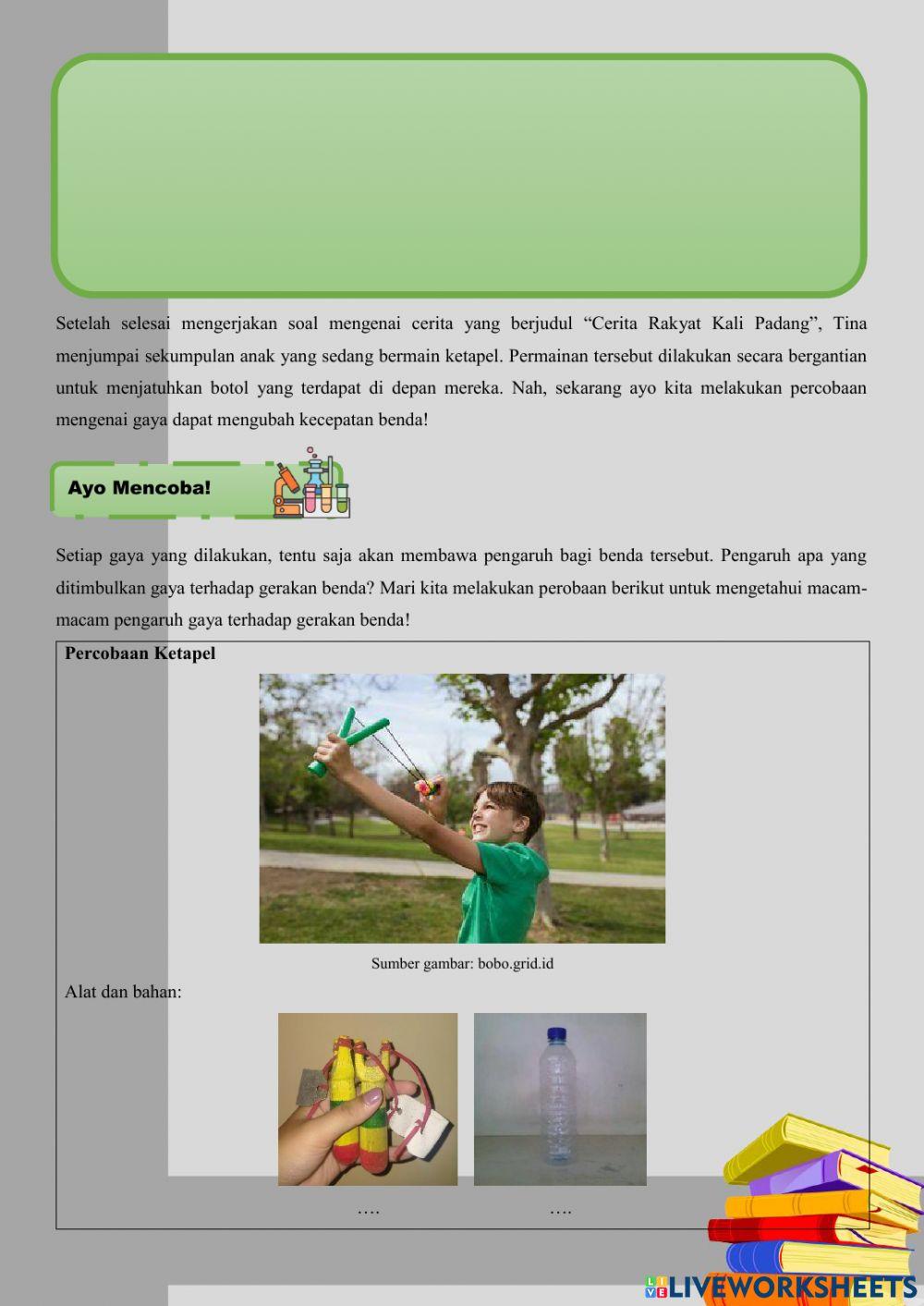 Setelah selesai mengerjakan soal mengenai cerita yang berjudul “Cerita Rakyat Kali Padang”, Tina menjumpai sekumpulan anak yang sedang bermain ketapel. Permainan tersebut dilakukan secara bergantian untuk menjatuhkan botol yang terdapat di depan mereka. Nah, sekarang ayo kita melakukan percobaan mengenai gaya dapat mengubah kecepatan benda!

Ayo Mencoba!

Setiap gaya yang dilakukan, tentu saja akan membawa pengaruh bagi benda tersebut. Pengaruh apa yang ditimbulkan gaya terhadap gerakan benda? Mari kita melakukan perobaan berikut untuk mengetahui macam-macam pengaruh gaya terhadap gerakan benda!

Percobaan Ketapel

Sumber gambar: bobo.grid.id

Alat dan bahan:

….

….

LIVEWORKSHEETS